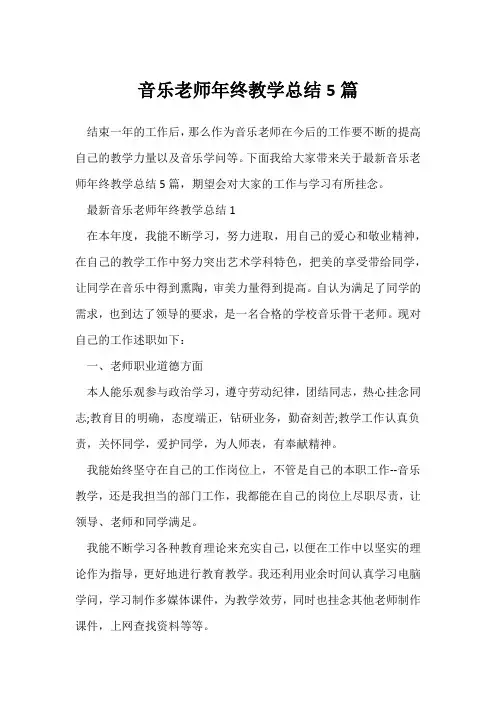 音乐老师年终教学总结5篇

结束一年的工作后，那么作为音乐老师在今后的工作要不断的提高自己的教学力量以及音乐学问等。下面我给大家带来关于最新音乐老师年终教学总结5篇，期望会对大家的工作与学习有所挂念。

最新音乐老师年终教学总结1

在本年度，我能不断学习，努力进取，用自己的爱心和敬业精神，在自己的教学工作中努力突出艺术学科特色，把美的享受带给同学，让同学在音乐中得到熏陶，审美力量得到提高。自认为满足了同学的需求，也到达了领导的要求，是一名合格的学校音乐骨干老师。现对自己的工作述职如下：

一、老师职业道德方面

本人能乐观参与政治学习，遵守劳动纪律，团结同志，热心挂念同志;教育目的明确，态度端正，钻研业务，勤奋刻苦;教学工作认真负责，关怀同学，爱护同学，为人师表，有奉献精神。

我能始终坚守在自己的工作岗位上，不管是自己的本职工作--音乐教学，还是我担当的部门工作，我都能在自己的岗位上尽职尽责，让领导、老师和同学满足。

我能不断学习各种教育理论来充实自己，以便在工作中以坚实的理论作为指导，更好地进行教育教学。我还利用业余时间认真学习电脑学问，学习制作多媒体课件，为教学效劳，同时也挂念其他老师制作课件，上网查找资料等等。